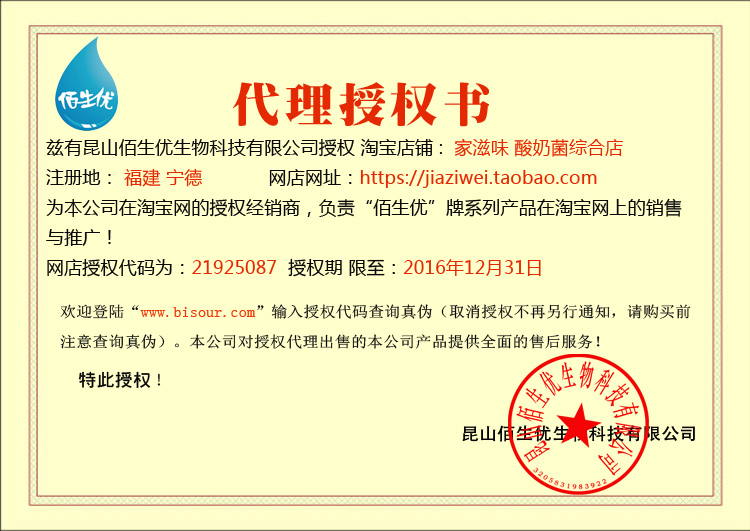 佰生优

代理授权书

兹有昆山佰生优生物科技有限公司授权 淘宝店铺：家滋味 酸奶菌综合店

注册地：福建 宁德 网店网址：https://jiaziwei.taobao.com

为本公司在淘宝网的授权经销商，负责“佰生优”牌系列产品在淘宝网上的销售与推广！

网店授权代码为：21925087 授权期 限至：2016年12月31日

欢迎登陆“www.bisour.com”输入授权代码查询真伪（取消授权不再另行通知，请购买前注意查询真伪）。本公司对授权代理出售的本公司产品提供全面的售后服务！

特此授权！

昆山佰生优生物科技有限公司

昆山佰生优生物科技有限公司

3205831983922